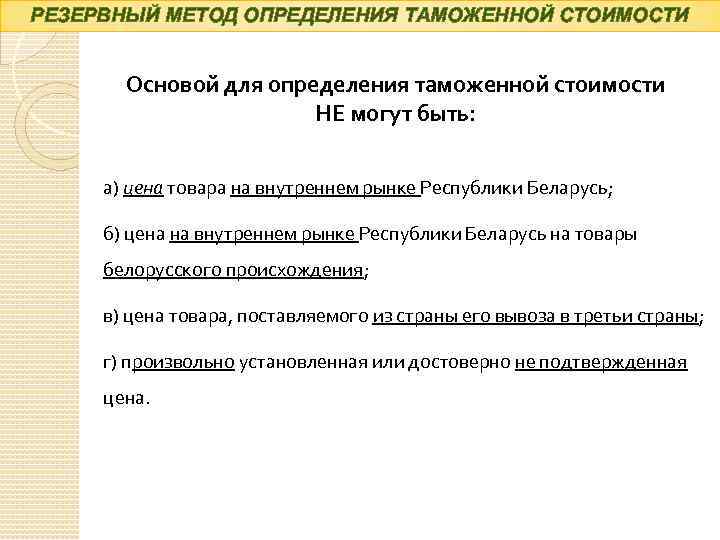 РЕЗЕРВНЫЙ МЕТОД ОПРЕДЕЛЕНИЯ ТАМОЖЕННОЙ СТОИМОСТИ

Основой для определения таможенной стоимости НЕ могут быть:

а) цена товара на внутреннем рынке Республики Беларусь;

б) цена на внутреннем рынке Республики Беларусь на товары белорусского происхождения;

в) цена товара, поставляемого из страны его вывоза в третьи страны;

г) произвольно установленная или достоверно не подтвержденная цена.